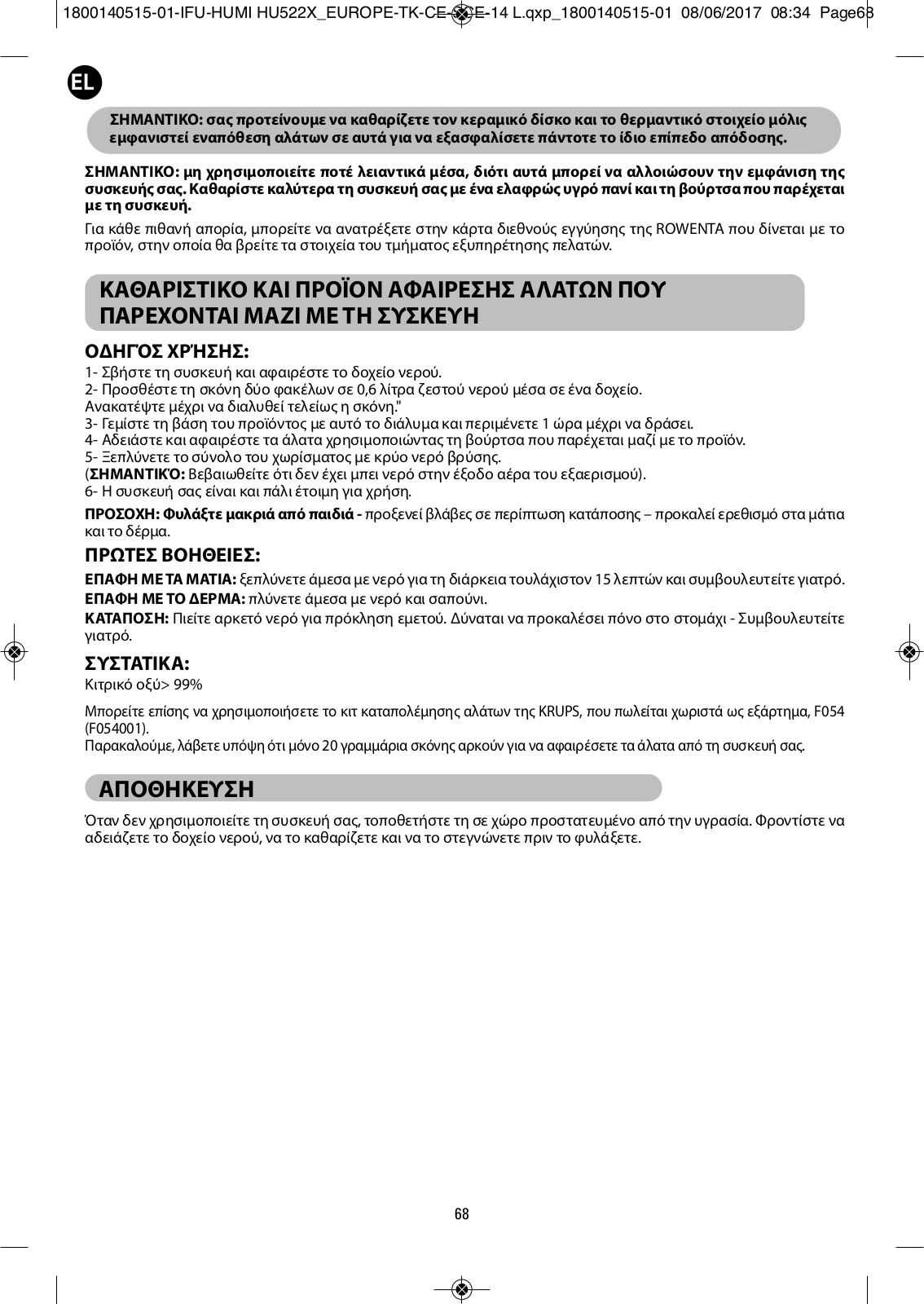 1800140515-01-IFU-HUMI HU522X_EUROPE-TK-CE-SCE-14 L.qxp_1800140515-01 08/06/2017 08:34 Page68

EL

ΣΗΜΑΝΤΙΚΟ: σας προτείνουμε να καθαρίζετε τον κεραμικό δίσκο και το θερμαντικό στοιχείο μόλις εμφανιστεί εναπόθεση αλάτων σε αυτά για να εξασφαλίσετε πάντοτε το ίδιο επίπεδο απόδοσης.

ΣΗΜΑΝΤΙΚΟ: μη χρησιμοποιείτε ποτέ λειαντικά μέσα, διότι αυτά μπορεί να αλλοιώσουν την εμφάνιση της συσκευής σας. Καθαρίστε καλύτερα τη συσκευή σας με ένα ελαφρώς υγρό πανί και τη βούρτσα που παρέχεται με τη συσκευή.

Για κάθε πιθανή απορία, μπορείτε να ανατρέξετε στην κάρτα διεθνούς εγγύησης της ROWENTA που δίνεται με το προϊόν, στην οποία θα βρείτε τα στοιχεία του τμήματος εξυπηρέτησης πελατών.

ΚΑΘΑΡΙΣΤΙΚΟ ΚΑΙ ΠΡΟΪΟΝ ΑΦΑΙΡΕΣΗΣ ΑΛΑΤΩΝ ΠΟΥ ΠΑΡΕΧΟΝΤΑΙ ΜΑΖΙ ΜΕ ΤΗ ΣΥΣΚΕΥΗ

ΟΔΗΓΌΣ ΧΡΉΣΗΣ:
1- Σβήστε τη συσκευή και αφαιρέστε το δοχείο νερού.
2- Προσθέστε τη σκόνη δύο φακέλων σε 0,6 λίτρα ζεστού νερού μέσα σε ένα δοχείο.
Ανακατέψτε μέχρι να διαλυθεί τελείως η σκόνη."
3- Γεμίστε τη βάση του προϊόντος με αυτό το διάλυμα και περιμένετε 1 ώρα μέχρι να δράσει.
4- Αδειάστε και αφαιρέστε τα άλατα χρησιμοποιώντας τη βούρτσα που παρέχεται μαζί με το προϊόν.
5- Ξεπλύνετε το σύνολο του χωρίσματος με κρύο νερό βρύσης.
(ΣΗΜΑΝΤΙΚΌ: Βεβαιωθείτε ότι δεν έχει μπει νερό στην έξοδο αέρα του εξαερισμού).
6- Η συσκευή σας είναι και πάλι έτοιμη για χρήση.

ΠΡΟΣΟΧΗ: Φυλάξτε μακριά από παιδιά - προξενεί βλάβες σε περίπτωση κατάποσης – προκαλεί ερεθισμό στα μάτια και το δέρμα.

ΠΡΩΤΕΣ ΒΟΗΘΕΙΕΣ:
ΕΠΑΦΗ ΜΕ ΤΑ ΜΑΤΙΑ: ξεπλύνετε άμεσα με νερό για τη διάρκεια τουλάχιστον 15 λεπτών και συμβουλευτείτε γιατρό.
ΕΠΑΦΗ ΜΕ ΤΟ ΔΕΡΜΑ: πλύνετε άμεσα με νερό και σαπούνι.
ΚΑΤΑΠΟΣΗ: Πιείτε αρκετό νερό για πρόκληση εμετού. Δύναται να προκαλέσει πόνο στο στομάχι - Συμβουλευτείτε γιατρό.

ΣΥΣΤΑΤΙΚΑ:
Κιτρικό οξύ> 99%

Μπορείτε επίσης να χρησιμοποιήσετε το κιτ καταπολέμησης αλάτων της KRUPS, που πωλείται χωριστά ως εξάρτημα, F054 (F054001).
Παρακαλούμε, λάβετε υπόψη ότι μόνο 20 γραμμάρια σκόνης αρκούν για να αφαιρέσετε τα άλατα από τη συσκευή σας.

ΑΠΟΘΗΚΕΥΣΗ
Όταν δεν χρησιμοποιείτε τη συσκευή σας, τοποθετήστε τη σε χώρο προστατευμένο από την υγρασία. Φροντίστε να αδειάζετε το δοχείο νερού, να το καθαρίζετε και να το στεγνώνετε πριν το φυλάξετε.

68